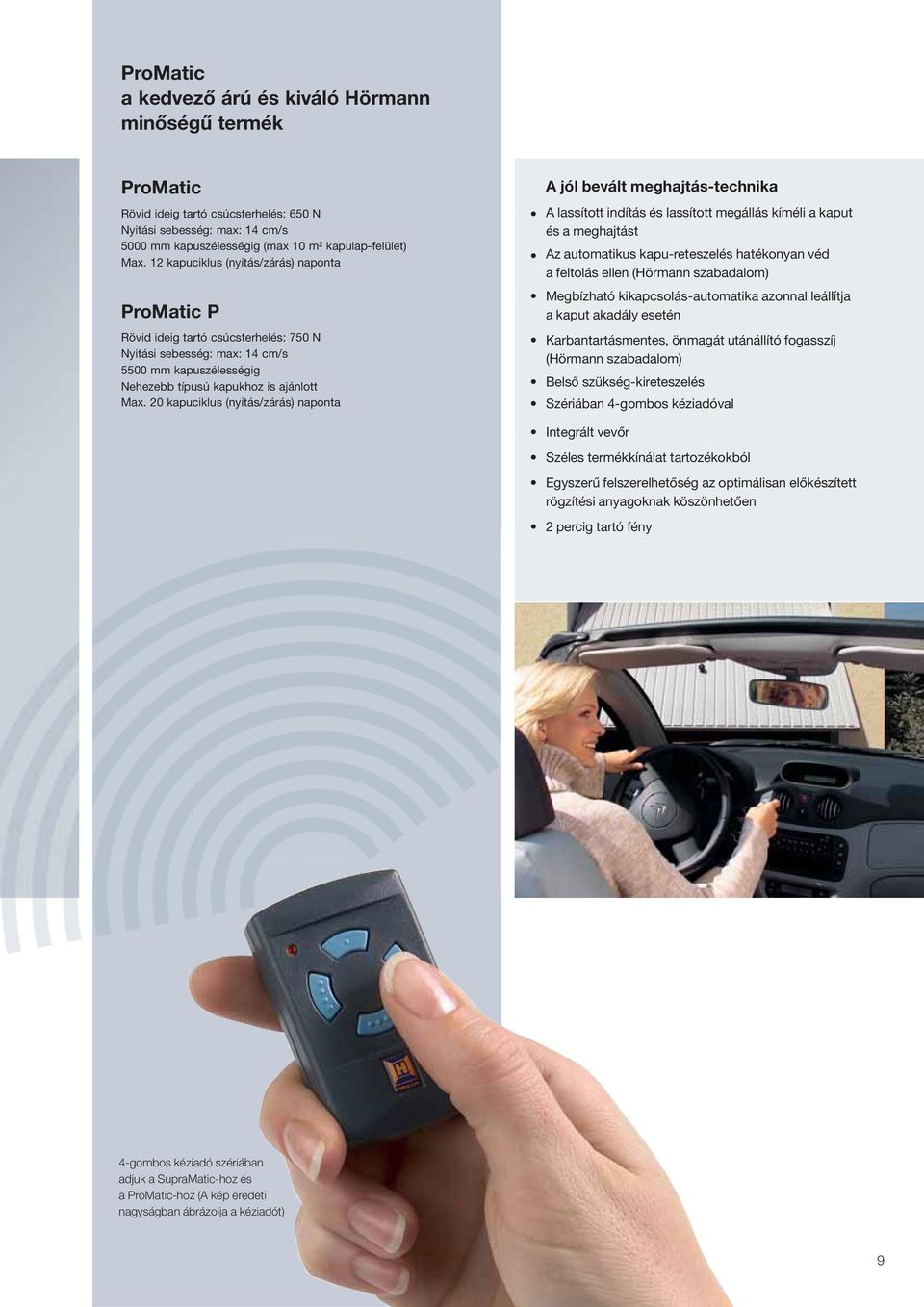 ProMatic
a kedvező árú és kiváló Hörmann minőségű termék

ProMatic

Rövid ideig tartó csúcsterhelés: 650 N
Nyitási sebesség: max: 14 cm/s
5000 mm kapuszélességig (max 10 m² kapulap-felület)
Max. 12 kapuciklus (nyitás/zárás) naponta

ProMatic P

Rövid ideig tartó csúcsterhelés: 750 N
Nyitási sebesség: max: 14 cm/s
5500 mm kapuszélességig
Nehezebb típusú kapukhoz is ajánlott
Max. 20 kapuciklus (nyitás/zárás) naponta

A jól bevált meghajtás-technika

• A lassított indítás és lassított megállás kíméli a kaput és a meghajtást
• Az automatikus kapu-reteszelés hatékonyan véd a feltolás ellen (Hörmann szabadalom)
• Megbízható kikapcsolás-automatika azonnal leállítja a kaput akadály esetén
• Karbantartásmentes, önmagát utánállító fogasszíj (Hörmann szabadalom)
• Belső szükség-kireteszelés
• Szériában 4-gombos kéziadóval
• Integrált vevőr
• Széles termékkínálat tartozékokból
• Egyszerű felszerelhetőség az optimálisan előkészített rögzítési anyagoknak köszönhetően
• 2 percig tartó fény

4-gombos kéziadó szériában adjuk a SupraMatic-hoz és a ProMatic-hoz (A kép eredeti nagyságban ábrázolja a kéziadót)

9